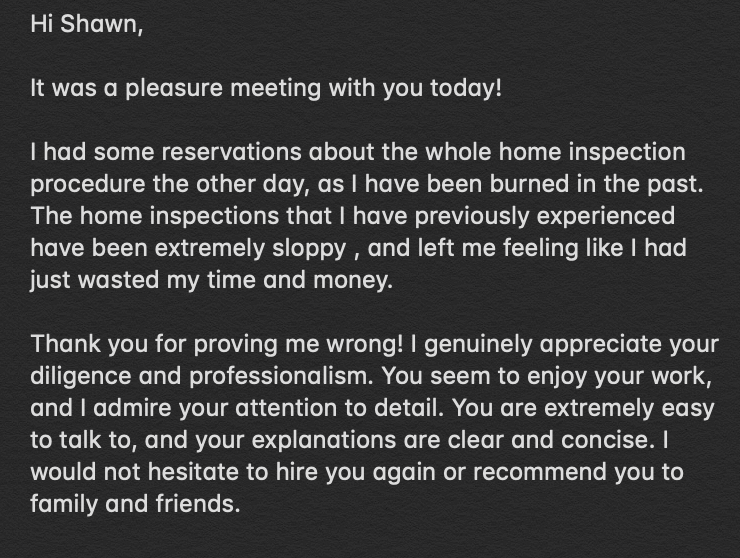 Hi Shawn,

It was a pleasure meeting with you today!

I had some reservations about the whole home inspection procedure the other day, as I have been burned in the past. The home inspections that I have previously experienced have been extremely sloppy , and left me feeling like I had just wasted my time and money.

Thank you for proving me wrong! I genuinely appreciate your diligence and professionalism. You seem to enjoy your work, and I admire your attention to detail. You are extremely easy to talk to, and your explanations are clear and concise. I would not hesitate to hire you again or recommend you to family and friends.